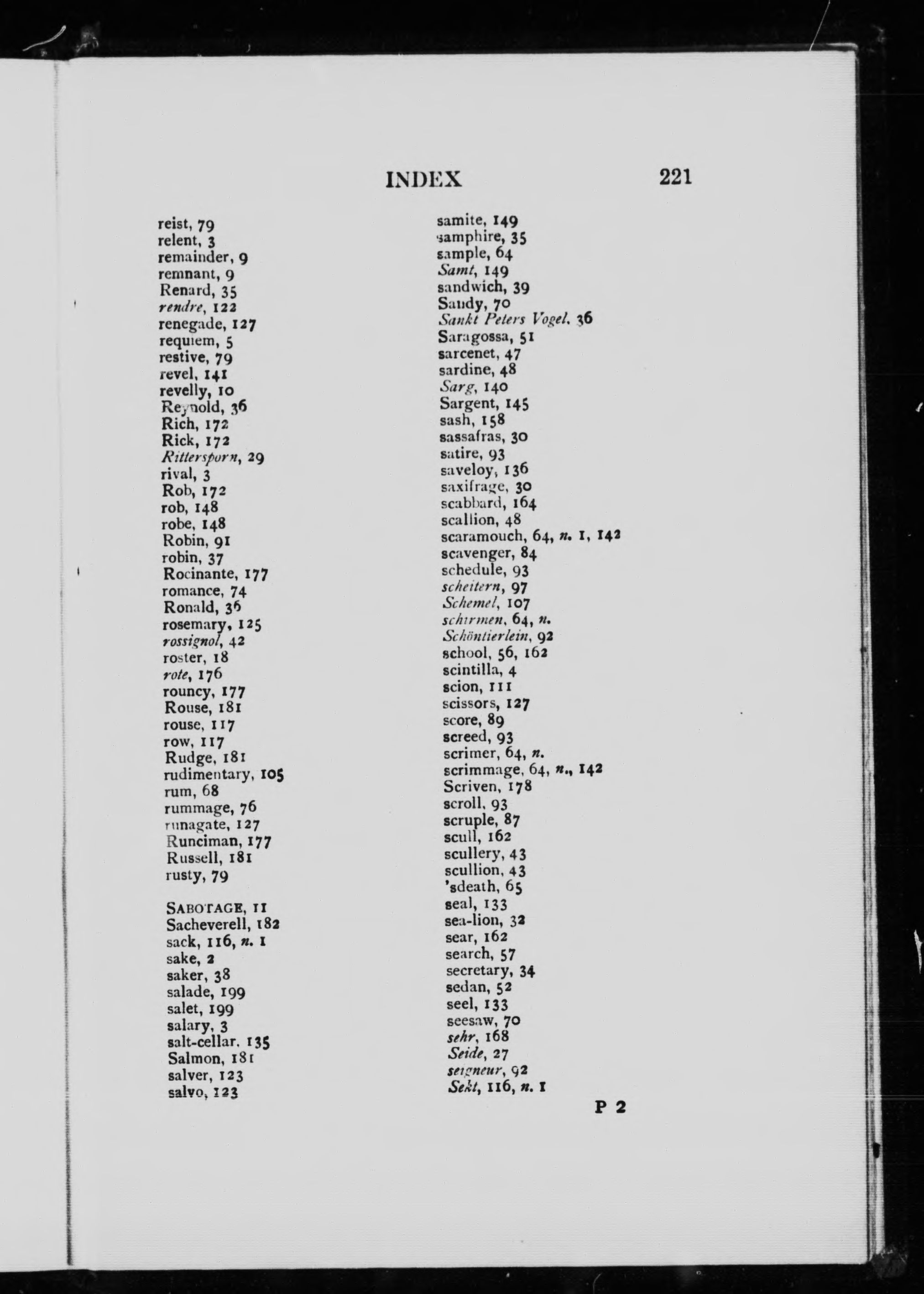 INDEX 221

reist, 79
relent, 3
remainder, 9
remnant, 9
Renard, 35
rendre, 122
renegade, 127
requiem, 5
restive, 79
revel, 141
revelly, 10
Reynold, 36
Rich, 172
Rick, 172
Rittersporn, 29
rival, 3
Rob, 172
rob, 148
robe, 148
Robin, 91
robin, 37
Rocinante, 177
romance, 74
Ronald, 36
rosemary, 125
rossignol, 42
roster, 18
rote, 176
rouncy, 177
Rouse, 181
rouse, 117
row, 117
Rudge, 181
rudimentary, 105
rum, 68
rummage, 76
runagate, 127
Runciman, 177
Russell, 181
rusty, 79

SABOTAGE, 11
Sacheverell, 182
sack, 116, n. 1
sake, 2
saker, 38
salade, 199
salet, 199
salary, 3
salt-cellar, 135
Salmon, 181
salver, 123
salvo, 123

samite, 149
samphire, 35
sample, 64
Samt, 149
sandwich, 39
Sandy, 70
Sankt Peters Vogel, 36
Saragossa, 51
sarcenet, 47
sardine, 48
Sarg, 140
Sargent, 145
sash, 158
sassafras, 30
satire, 93
saveloy, 136
saxifrage, 30
scabbard, 164
scallion, 48
scaramouch, 64, n. 1, 142
scavenger, 84
schedule, 93
scheitern, 97
Schemel, 107
schirmen, 64, n.
Schöntierlein, 92
school, 56, 162
scintilla, 4
scion, 111
scissors, 127
score, 89
screed, 93
scrimer, 64, n.
scrimmage, 64, n., 142
Scriven, 178
scroll, 93
scruple, 87
scull, 162
scullery, 43
scullion, 43
'sdeath, 65
seal, 133
sea-lion, 32
sear, 162
search, 57
secretary, 34
sedan, 52
seel, 133
seesaw, 70
sehr, 168
Seide, 27
seigneur, 92
Sekt, 116, n. 1

P 2